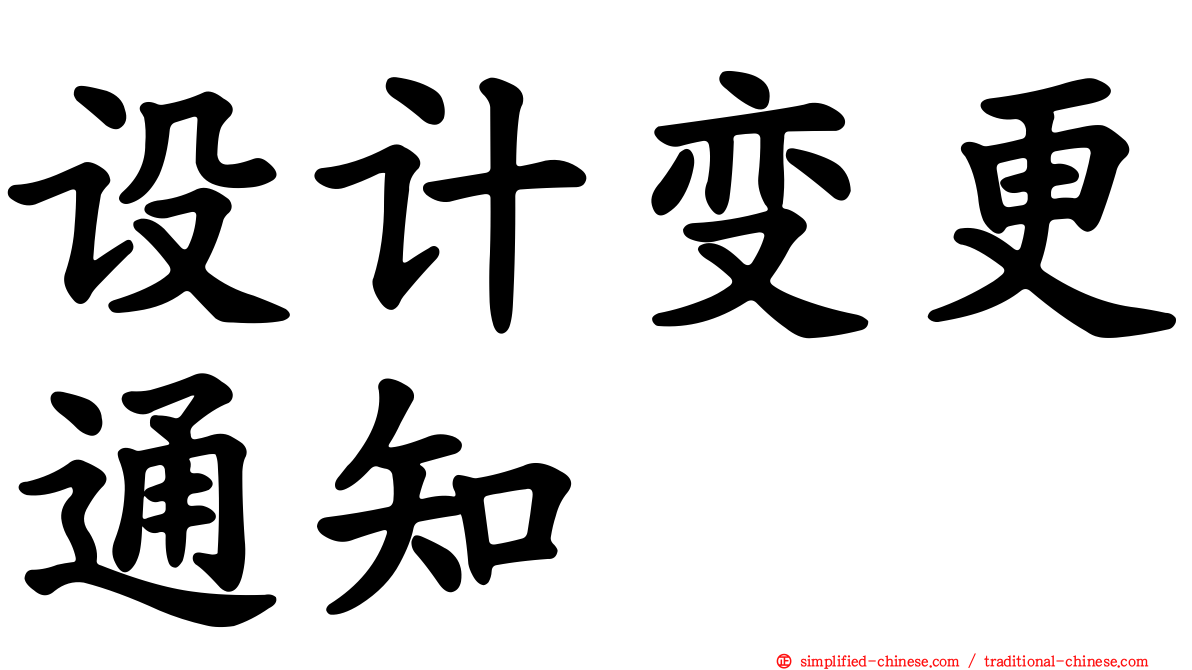 设计变更通知

㊣ simplified-chinese.com / traditional-chinese.com